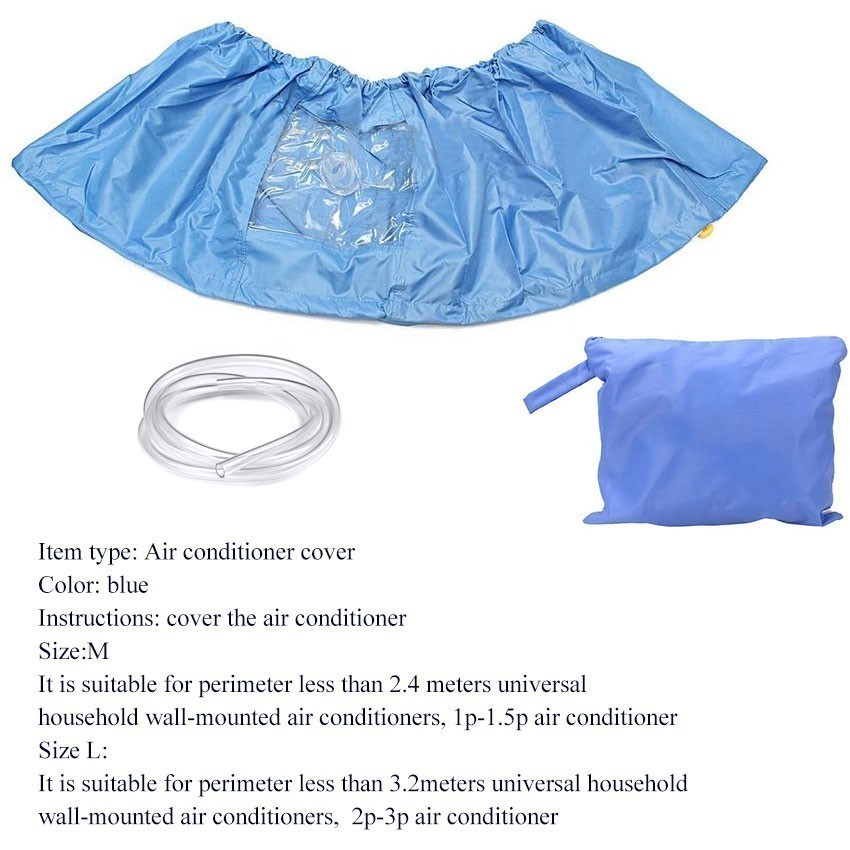 Item type: Air conditioner cover
Color: blue
Instructions: cover the air conditioner
Size:M
It is suitable for perimeter less than 2.4 meters universal household wall-mounted air conditioners, 1p-1.5p air conditioner
Size L:
It is suitable for perimeter less than 3.2meters universal household wall-mounted air conditioners, 2p-3p air conditioner